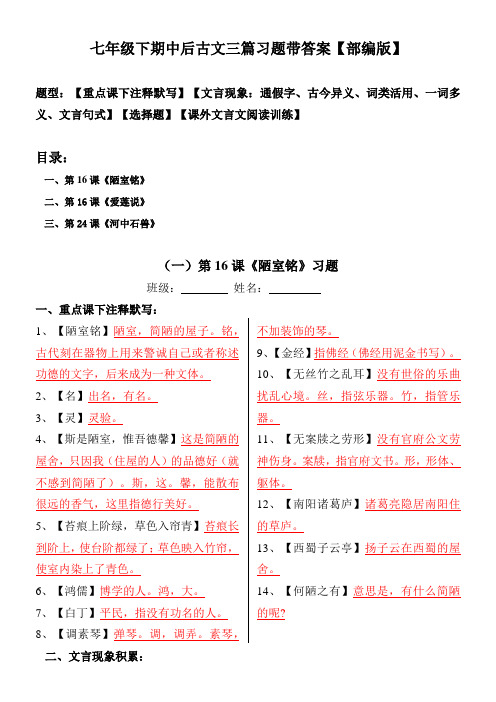 七年级下期中后古文三篇习题带答案【部编版】

题型：【重点课下注释默写】【文言现象：通假字、古今异义、词类活用、一词多义、文言句式】【选择题】【课外文言文阅读训练】

目录：

一、第 16 课《陋室铭》

二、第 16 课《爱莲说》

三、第 24 课《河中石兽》

（一）第 16 课《陋室铭》习题

班级：________ 姓名：________

一、重点课下注释默写：

1、【陋室铭】陋室，简陋的屋子。铭，古代刻在器物上用来警诫自己或者称述功德的文字，后来成为一种文体。

2、【名】出名，有名。

3、【灵】灵验。

4、【斯是陋室，惟吾德馨】这是简陋的屋舍，只因我（住屋的人）的品德好（就不感到简陋了）。斯，这。馨，能散布很远的香气，这里指德行美好。

5、【苔痕上阶绿，草色入帘青】苔痕长到阶上，使台阶都绿了；草色映入竹帘，使室内染上了青色。

6、【鸿儒】博学的人。鸿，大。

7、【白丁】平民，指没有功名的人。

8、【调素琴】弹琴。调，调弄。素琴，不加装饰的琴。

9、【金经】指佛经（佛经用泥金书写）。

10、【无丝竹之乱耳】没有世俗的乐曲扰乱心境。丝，指弦乐器。竹，指管乐器。

11、【无案牍之劳形】没有官府公文劳神伤身。案牍，指官府文书。形，形体、躯体。

12、【南阳诸葛庐】诸葛亮隐居南阳住的草庐。

13、【西蜀子云亭】扬子云在西蜀的屋舍。

14、【何陋之有】意思是，有什么简陋的呢?

二、文言现象积累：